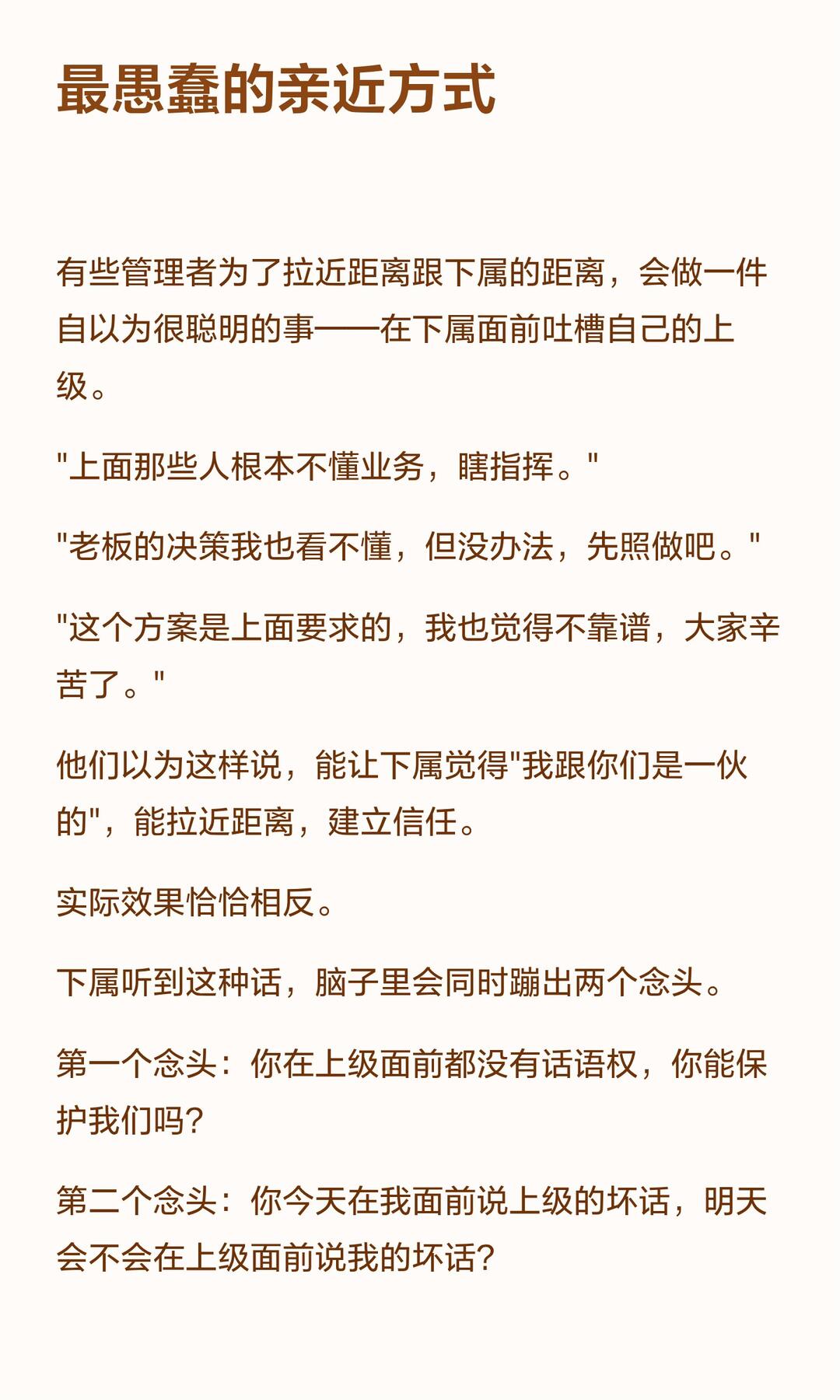 最愚蠢的亲近方式

有些管理者为了拉近距离跟下属的距离，会做一件自以为很聪明的事——在下属面前吐槽自己的上级。

“上面那些人根本不懂业务，瞎指挥。”

“老板的决策我也看不懂，但没办法，先照做吧。”

“这个方案是上面要求的，我也觉得不靠谱，大家辛苦了。”

他们以为这样说，能让下属觉得“我跟你们是一伙的”，能拉近距离，建立信任。

实际效果恰恰相反。

下属听到这种话，脑子里会同时蹦出两个念头。

第一个念头：你在上级面前都没有话语权，你能保护我们吗？

第二个念头：你今天在我面前说上级的坏话，明天会不会在上级面前说我的坏话？